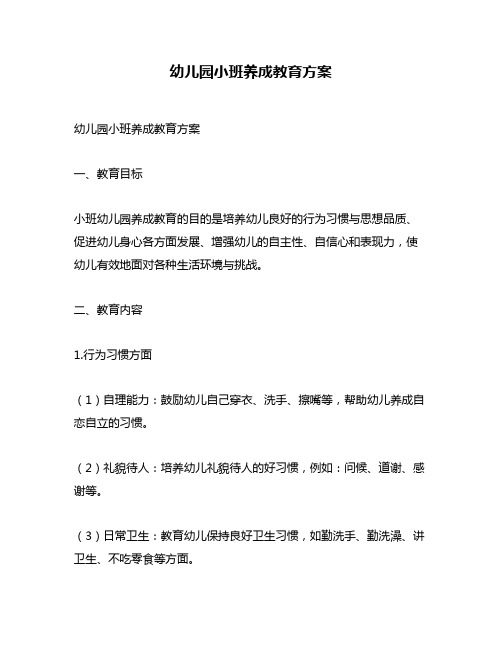 幼儿园小班养成教育方案

幼儿园小班养成教育方案

一、教育目标

小班幼儿园养成教育的目的是培养幼儿良好的行为习惯与思想品质、促进幼儿身心各方面发展、增强幼儿的自主性、自信心和表现力，使幼儿有效地面对各种生活环境与挑战。

二、教育内容

1.行为习惯方面

（1）自理能力：鼓励幼儿自己穿衣、洗手、擦嘴等，帮助幼儿养成自恋自立的习惯。

（2）礼貌待人：培养幼儿礼貌待人的好习惯，例如：问候、道谢、感谢等。

（3）日常卫生：教育幼儿保持良好卫生习惯，如勤洗手、勤洗澡、讲卫生、不吃零食等方面。